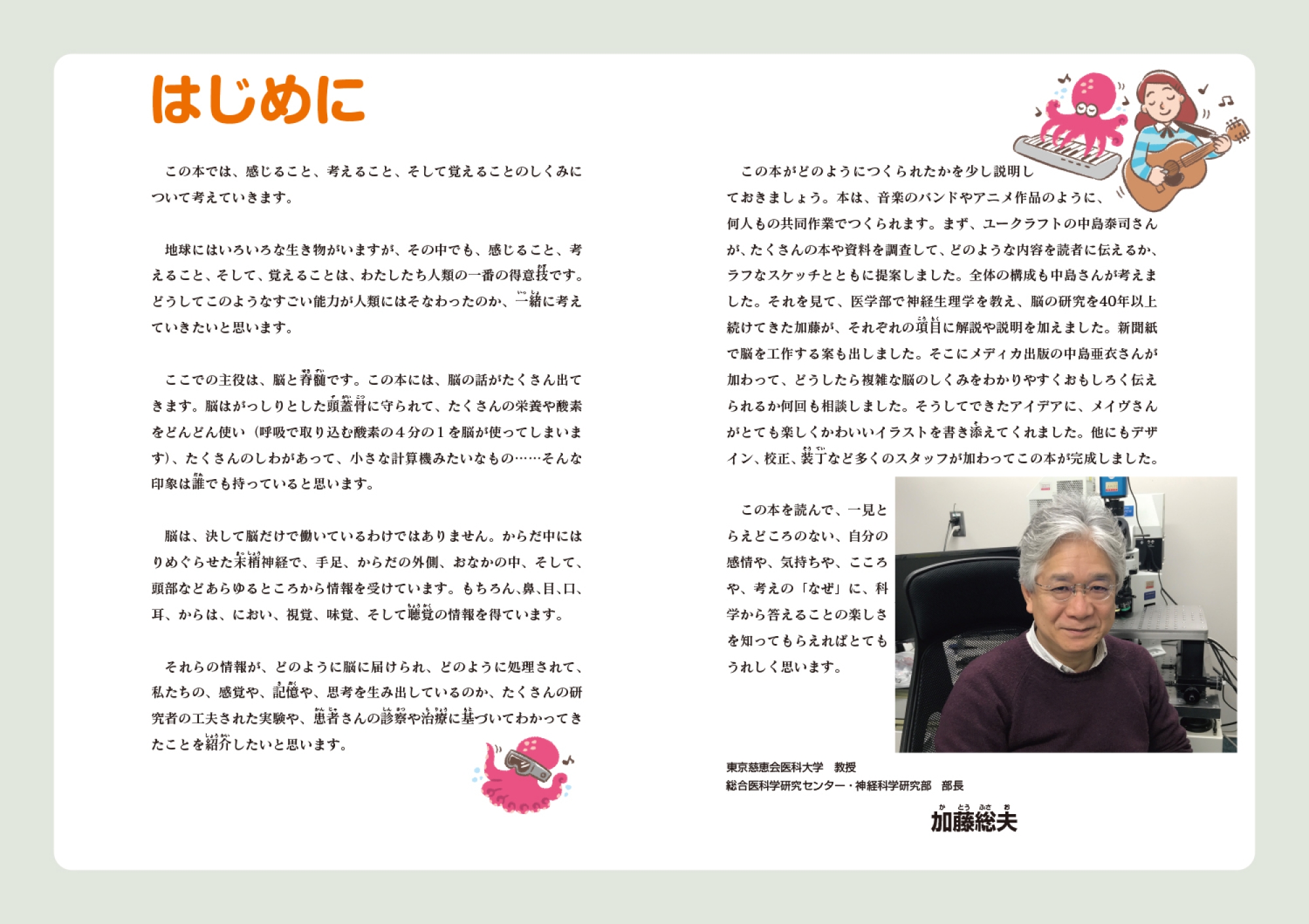 はじめに

この本では、感じること、考えること、そして覚えることのしくみについて考えていきます。

地球にはいろいろな生き物がいますが、その中でも、感じること、考えること、そして、覚えることは、わたしたち人類の一番の得意技です。どうしてこのようなすごい能力が人類にはそなわったのか、一緒に考えていきたいと思います。

ここでの主役は、脳と脊髄です。この本には、脳の話がたくさん出てきます。脳はがっしりとした頭蓋骨に守られて、たくさんの栄養や酸素をどんどん使い（呼吸で取り込む酸素の４分の１を脳が使ってしまいます）、たくさんのしわがあって、小さな計算機みたいなもの……そんな印象は誰でも持っていると思います。

脳は、決して脳だけで働いているわけではありません。からだ中にはりめぐらせた末梢神経で、手足、からだの外側、おなかの中、そして、頭部などあらゆるところから情報を受けています。もちろん、鼻、目、口、耳、からは、におい、視覚、味覚、そして聴覚の情報を得ています。

それらの情報が、どのように脳に届けられ、どのように処理されて、私たちの、感覚や、記憶や、思考を生み出しているのか、たくさんの研究者の工夫された実験や、患者さんの診察や治療に基づいてわかってきたことを紹介したいと思います。

この本がどのようにつくられたかを少し説明しておきましょう。本は、音楽のバンドやアニメ作品のように、何人もの共同作業でつくられます。まず、ユークラフトの中島泰司さんが、たくさんの本や資料を調査して、どのような内容を読者に伝えるか、ラフなスケッチとともに提案しました。全体の構成も中島さんが考えました。それを見て、医学部で神経生理学を教え、脳の研究を40年以上続けてきた加藤が、それぞれの項目に解説や説明を加えました。新聞紙で脳を工作する案も出しました。そこにメディカ出版の中島亜衣さんが加わって、どうしたら複雑な脳のしくみをわかりやすくおもしろく伝えられるか何回も相談しました。そうしてできたアイデアに、メイヴさんがとても楽しくかわいいイラストを書き添えてくれました。他にもデザイン、校正、装丁など多くのスタッフが加わってこの本が完成しました。

この本を読んで、一見とらえどころのない、自分の感情や、気持ちや、こころや、考えの「なぜ」に、科学から答えることの楽しさを知ってもらえればとてもうれしく思います。

東京慈恵会医科大学　教授
総合医科学研究センター・神経科学研究部　部長
加藤総夫